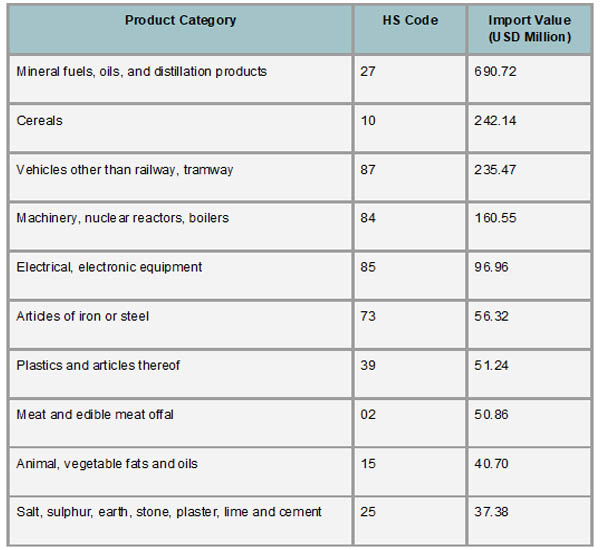 | Product Category | HS Code | Import Value (USD Million) |
|---|---|---|
| Mineral fuels, oils, and distillation products | 27 | 690.72 |
| Cereals | 10 | 242.14 |
| Vehicles other than railway, tramway | 87 | 235.47 |
| Machinery, nuclear reactors, boilers | 84 | 160.55 |
| Electrical, electronic equipment | 85 | 96.96 |
| Articles of iron or steel | 73 | 56.32 |
| Plastics and articles thereof | 39 | 51.24 |
| Meat and edible meat offal | 02 | 50.86 |
| Animal, vegetable fats and oils | 15 | 40.70 |
| Salt, sulphur, earth, stone, plaster, lime and cement | 25 | 37.38 |